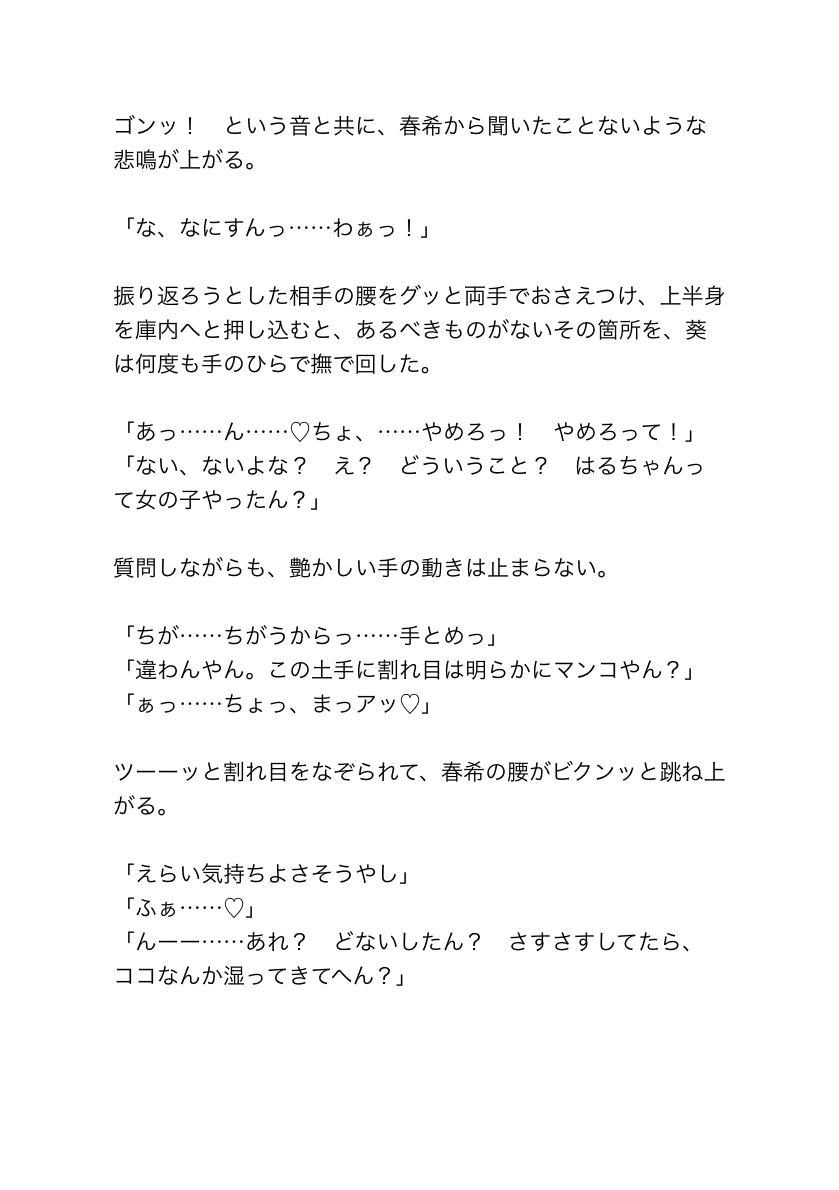 ゴンッ！　という音と共に、春希から聞いたことないような悲鳴が上がる。

「な、なにすんっ……わぁっ！」

振り返ろうとした相手の腰をグッと両手でおさえつけ、上半身を庫内へと押し込むと、あるべきものがないその箇所を、葵は何度も手のひらで撫で回した。

「あっ……ん……♡ちょ、……やめろっ！　やめろって！」
「ない、ないよな？　え？　どういうこと？　はるちゃんって女の子やったん？」

質問しながらも、艶かしい手の動きは止まらない。

「ちが……ちがうからっ……手とめっ」
「違わんやん。この土手に割れ目は明らかにマンコやん？」
「ぁっ……ちょっ、まっアッ♡」

ツーーッと割れ目をなぞられて、春希の腰がビクンッと跳ね上がる。

「えらい気持ちよさそうやし」
「ふぁ……♡」
「んーー……あれ？　どないしたん？　さすさすしてたら、ココなんか湿ってきてへん？」